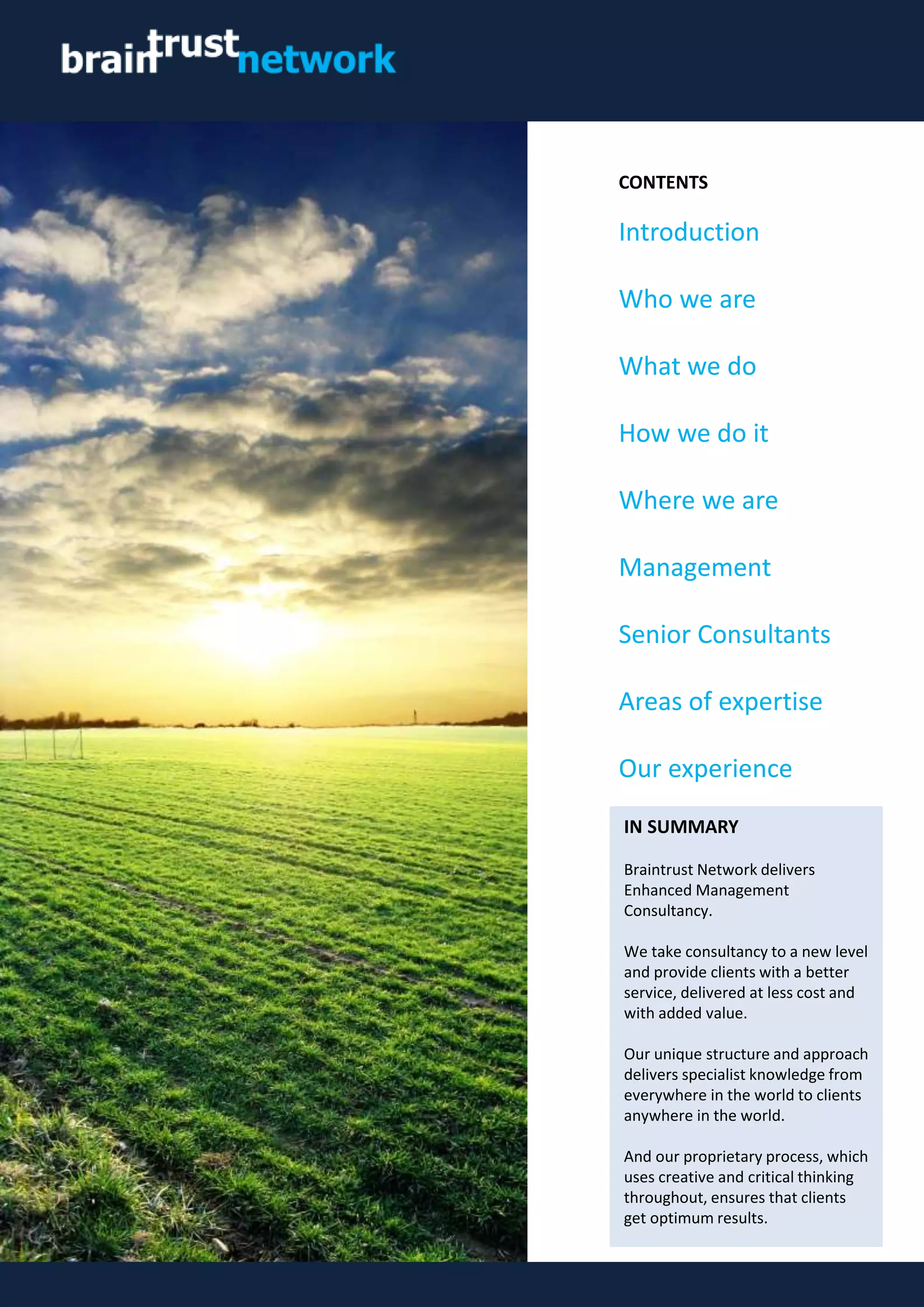 braintrustnetwork

CONTENTS

Introduction

Who we are

What we do

How we do it

Where we are

Management

Senior Consultants

Areas of expertise

Our experience

IN SUMMARY

Braintrust Network delivers Enhanced Management Consultancy.

We take consultancy to a new level and provide clients with a better service, delivered at less cost and with added value.

Our unique structure and approach delivers specialist knowledge from everywhere in the world to clients anywhere in the world.

And our proprietary process, which uses creative and critical thinking throughout, ensures that clients get optimum results.